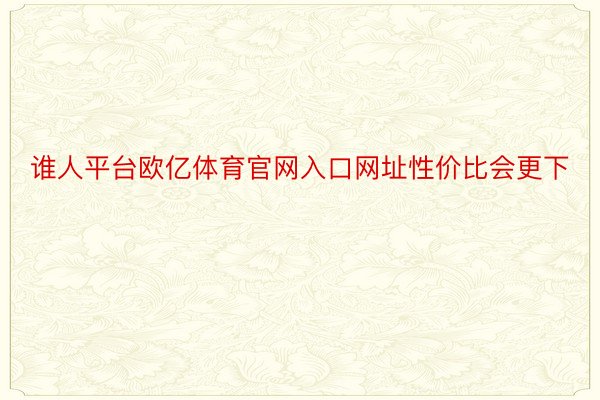 谁人平台欧亿体育官网入口网址性价比会更下